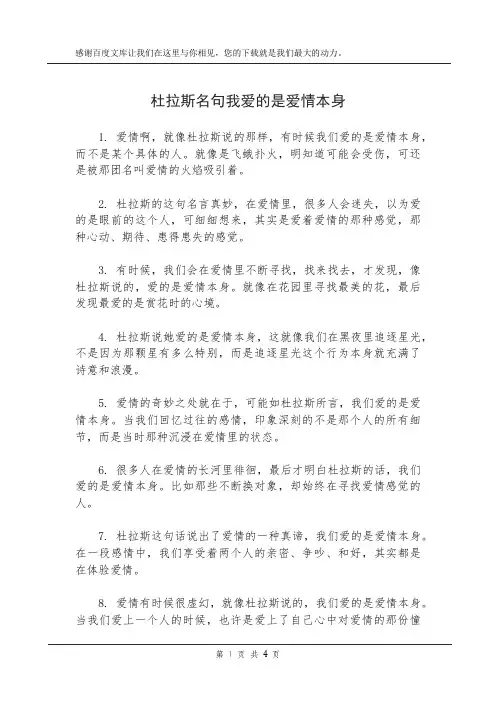 感谢百度文库让我们在这里与你相见，您的下载就是我们最大的动力。

杜拉斯名句我爱的是爱情本身

1. 爱情啊，就像杜拉斯说的那样，有时候我们爱的是爱情本身，而不是某个具体的人。就像是飞蛾扑火，明知道可能会受伤，可还是被那团名叫爱情的火焰吸引着。

2. 杜拉斯的这句名言真妙，在爱情里，很多人会迷失，以为爱的是眼前的这个人，可细细想来，其实是爱着爱情的那种感觉，那种心动、期待、患得患失的感觉。

3. 有时候，我们会在爱情里不断寻找，找来找去，才发现，像杜拉斯说的，爱的是爱情本身。就像在花园里寻找最美的花，最后发现最爱的是赏花时的心境。

4. 杜拉斯说她爱的是爱情本身，这就像我们在黑夜里追逐星光，不是因为那颗星有多么特别，而是追逐星光这个行为本身就充满了诗意和浪漫。

5. 爱情的奇妙之处就在于，可能如杜拉斯所言，我们爱的是爱情本身。当我们回忆过往的感情，印象深刻的不是那个人的所有细节，而是当时那种沉浸在爱情里的状态。

6. 很多人在爱情的长河里徘徊，最后才明白杜拉斯的话，我们爱的是爱情本身。比如那些不断换对象，却始终在寻找爱情感觉的人。

7. 杜拉斯这句话说出了爱情的一种真谛，我们爱的是爱情本身。在一段感情中，我们享受着两个人的亲密、争吵、和好，其实都是在体验爱情。

8. 爱情有时候很虚幻，就像杜拉斯说的，我们爱的是爱情本身。当我们爱上一个人的时候，也许是爱上了自己心中对爱情的那份憧

第 1 页 共 4 页